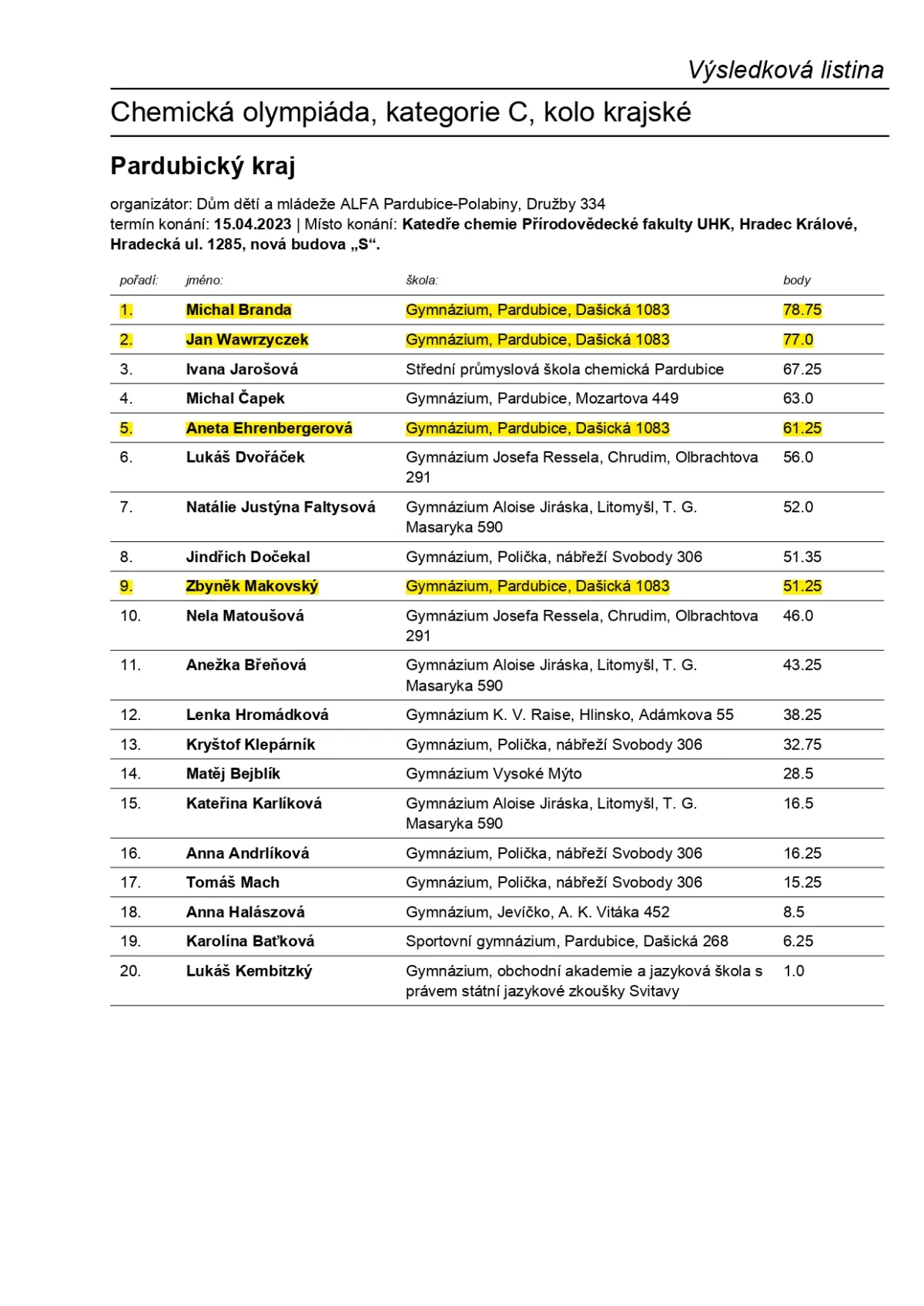 Výsledková listina

Chemická olympiáda, kategorie C, kolo krajské

Pardubický kraj

organizátor: Dům dětí a mládeže ALFA Pardubice-Polabiny, Družby 334
termín konání: 15.04.2023 | Místo konání: Katedře chemie Přírodovědecké fakulty UHK, Hradec Králové, Hradecká ul. 1285, nová budova „S“.

| pořadí: | jméno: | škola: | body |
|---|---|---|---|
| 1. | Michal Branda | Gymnázium, Pardubice, Dašická 1083 | 78.75 |
| 2. | Jan Wawrzyczek | Gymnázium, Pardubice, Dašická 1083 | 77.0 |
| 3. | Ivana Jarošová | Střední průmyslová škola chemická Pardubice | 67.25 |
| 4. | Michal Čapek | Gymnázium, Pardubice, Mozartova 449 | 63.0 |
| 5. | Aneta Ehrenbergerová | Gymnázium, Pardubice, Dašická 1083 | 61.25 |
| 6. | Lukáš Dvořáček | Gymnázium Josefa Ressela, Chrudim, Olbrachtova 291 | 56.0 |
| 7. | Natálie Justýna Faltysová | Gymnázium Aloise Jiráska, Litomyšl, T. G. Masaryka 590 | 52.0 |
| 8. | Jindřich Dočekal | Gymnázium, Polička, nábřeží Svobody 306 | 51.35 |
| 9. | Zbyněk Makovský | Gymnázium, Pardubice, Dašická 1083 | 51.25 |
| 10. | Nela Matoušová | Gymnázium Josefa Ressela, Chrudim, Olbrachtova 291 | 46.0 |
| 11. | Anežka Břeňová | Gymnázium Aloise Jiráska, Litomyšl, T. G. Masaryka 590 | 43.25 |
| 12. | Lenka Hromádková | Gymnázium K. V. Raise, Hlinsko, Adámkova 55 | 38.25 |
| 13. | Kryštof Klepárník | Gymnázium, Polička, nábřeží Svobody 306 | 32.75 |
| 14. | Matěj Bejblík | Gymnázium Vysoké Mýto | 28.5 |
| 15. | Kateřina Karlíková | Gymnázium Aloise Jiráska, Litomyšl, T. G. Masaryka 590 | 16.5 |
| 16. | Anna Andrlíková | Gymnázium, Polička, nábřeží Svobody 306 | 16.25 |
| 17. | Tomáš Mach | Gymnázium, Polička, nábřeží Svobody 306 | 15.25 |
| 18. | Anna Halászová | Gymnázium, Jevíčko, A. K. Vitáka 452 | 8.5 |
| 19. | Karolína Baťková | Sportovní gymnázium, Pardubice, Dašická 268 | 6.25 |
| 20. | Lukáš Kembitzký | Gymnázium, obchodní akademie a jazyková škola s právem státní jazykové zkoušky Svitavy | 1.0 |